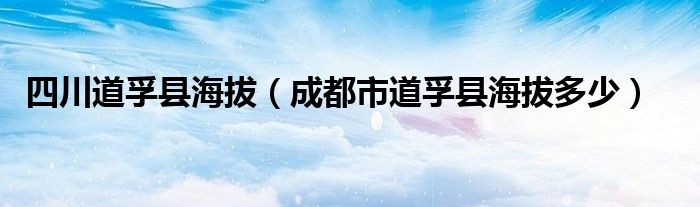 四川道孚县海拔（成都市道孚县海拔多少）